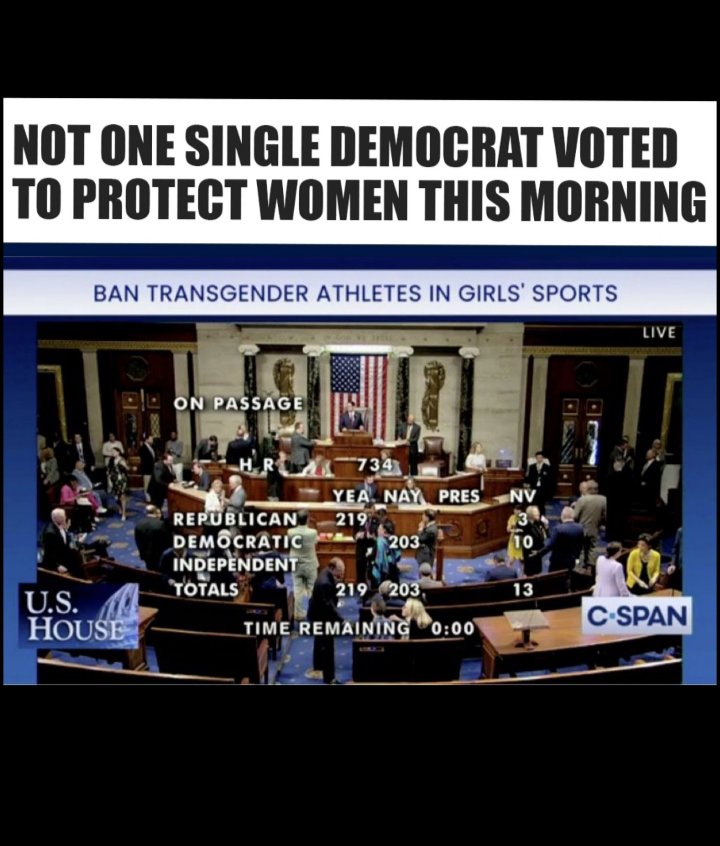 NOT ONE SINGLE DEMOCRAT VOTED TO PROTECT WOMEN THIS MORNING

BAN TRANSGENDER ATHLETES IN GIRLS' SPORTS

LIVE

ON PASSAGE

H R 734

| | YEA | NAY | PRES | NV |
|---|---|---|---|---|
| REPUBLICAN | 219 | | | 3 |
| DEMOCRATIC | | 203 | | 10 |
| INDEPENDENT | | | | |
| TOTALS | 219 | 203 | | 13 |

TIME REMAINING 0:00

U.S. HOUSE

C-SPAN